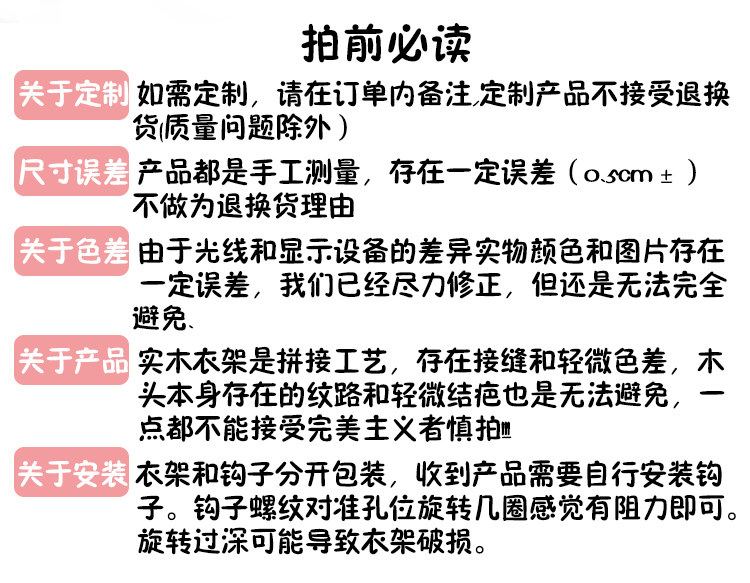 拍前必读

关于定制 如需定制，请在订单内备注，定制产品不接受退换货(质量问题除外)

尺寸误差 产品都是手工测量，存在一定误差（0.5cm ±）不做为退换货理由

关于色差 由于光线和显示设备的差异实物颜色和图片存在一定误差，我们已经尽力修正，但还是无法完全避免、

关于产品 实木衣架是拼接工艺，存在接缝和轻微色差，木头本身存在的纹路和轻微结疤也是无法避免，一点都不能接受完美主义者慎拍!!!

关于安装 衣架和钩子分开包装，收到产品需要自行安装钩子。钩子螺纹对准孔位旋转几圈感觉有阻力即可。旋转过深可能导致衣架破损。